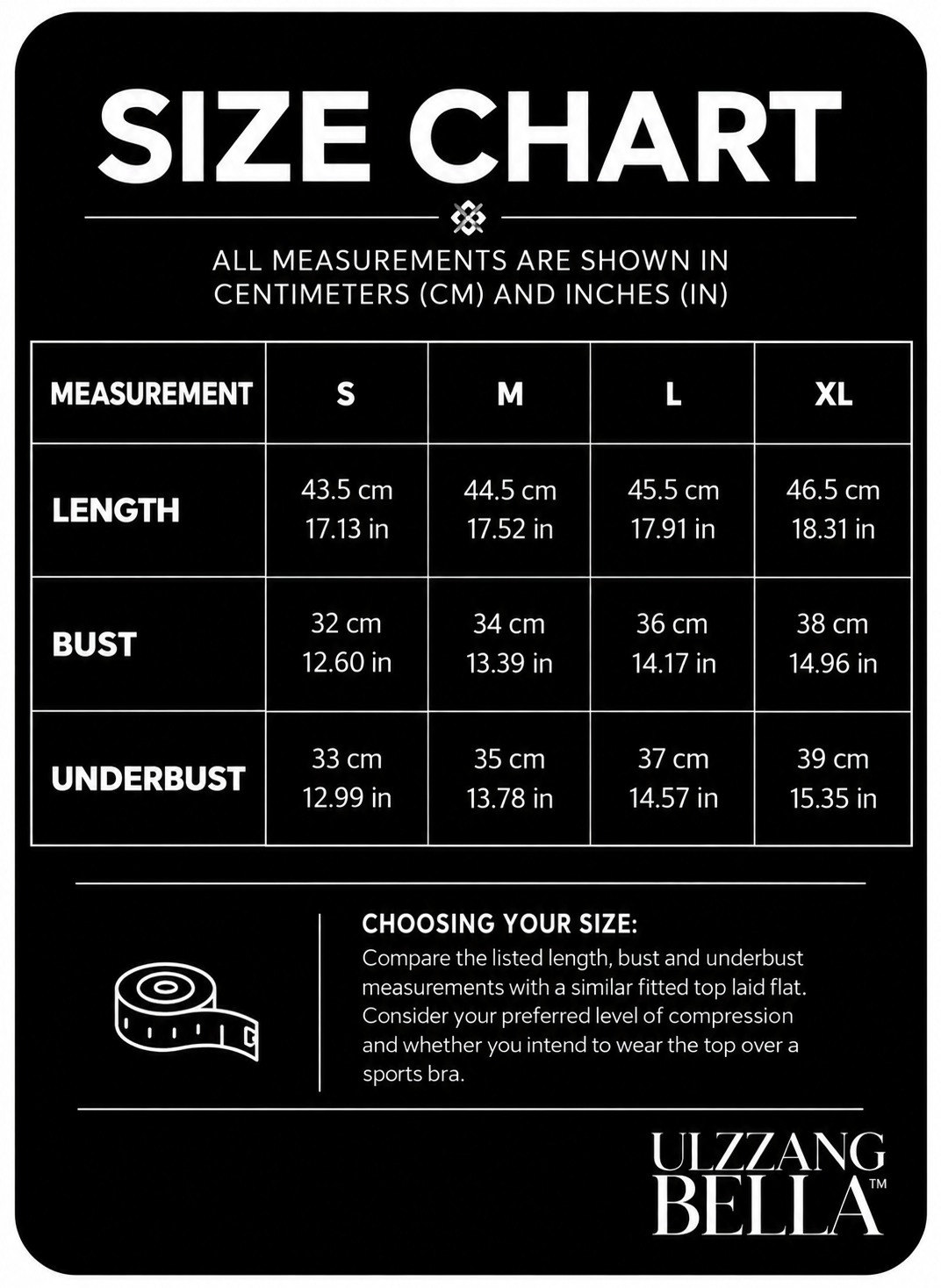 SIZE CHART

ALL MEASUREMENTS ARE SHOWN IN CENTIMETERS (CM) AND INCHES (IN)

| MEASUREMENT | S | M | L | XL |
|---|---|---|---|---|
| LENGTH | 43.5 cm 17.13 in | 44.5 cm 17.52 in | 45.5 cm 17.91 in | 46.5 cm 18.31 in |
| BUST | 32 cm 12.60 in | 34 cm 13.39 in | 36 cm 14.17 in | 38 cm 14.96 in |
| UNDERBUST | 33 cm 12.99 in | 35 cm 13.78 in | 37 cm 14.57 in | 39 cm 15.35 in |

CHOOSING YOUR SIZE:
Compare the listed length, bust and underbust measurements with a similar fitted top laid flat. Consider your preferred level of compression and whether you intend to wear the top over a sports bra.

ULZZANG BELLA™